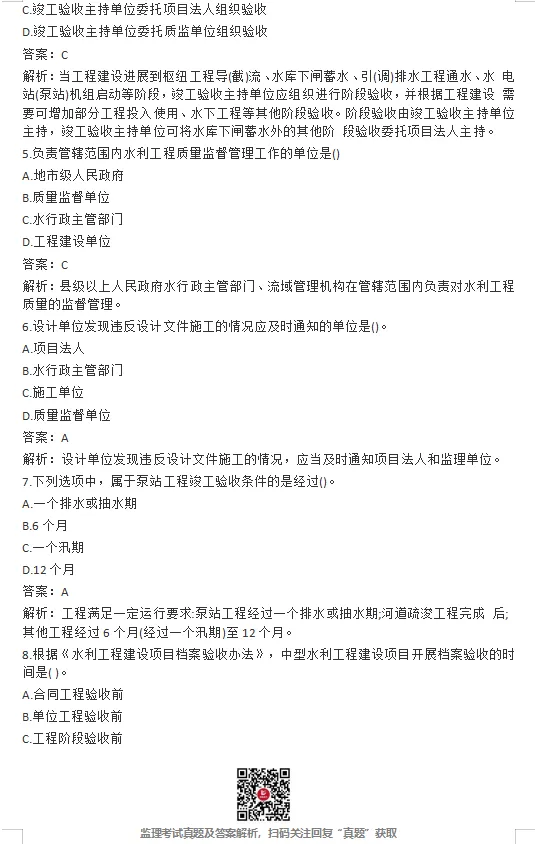 C.竣工验收主持单位委托项目法人组织验收

D.竣工验收主持单位委托质监单位组织验收

答案：C

解析：当工程建设进展到枢纽工程导(截)流、水库下闸蓄水、引(调)排水工程通水、水 电站(泵站)机组启动等阶段，竣工验收主持单位应组织进行阶段验收，并根据工程建设 需要可增加部分工程投入使用、水下工程等其他阶段验收。阶段验收由竣工验收主持单位主持，竣工验收主持单位可将水库下闸蓄水外的其他阶 段验收委托项目法人主持。

5.负责管辖范围内水利工程质量监督管理工作的单位是()

A.地市级人民政府

B.质量监督单位

C.水行政主管部门

D.工程建设单位

答案：C

解析：县级以上人民政府水行政主管部门、流域管理机构在管辖范围内负责对水利工程质量的监督管理。

6.设计单位发现违反设计文件施工的情况应及时通知的单位是()。

A.项目法人

B.水行政主管部门

C.施工单位

D.质量监督单位

答案：A

解析：设计单位发现违反设计文件施工的情况，应当及时通知项目法人和监理单位。

7.下列选项中，属于泵站工程竣工验收条件的是经过()。

A.一个排水或抽水期

B.6 个月

C.一个汛期

D.12 个月

答案：A

解析：工程满足一定运行要求:泵站工程经过一个排水或抽水期;河道疏浚工程完成 后;其他工程经过 6 个月(经过一个汛期)至 12 个月。

8.根据《水利工程建设项目档案验收办法》，中型水利工程建设项目开展档案验收的时间是( )。

A.合同工程验收前

B.单位工程验收前

C.工程阶段验收前

监理考试真题及答案解析，扫码关注回复"真题"获取